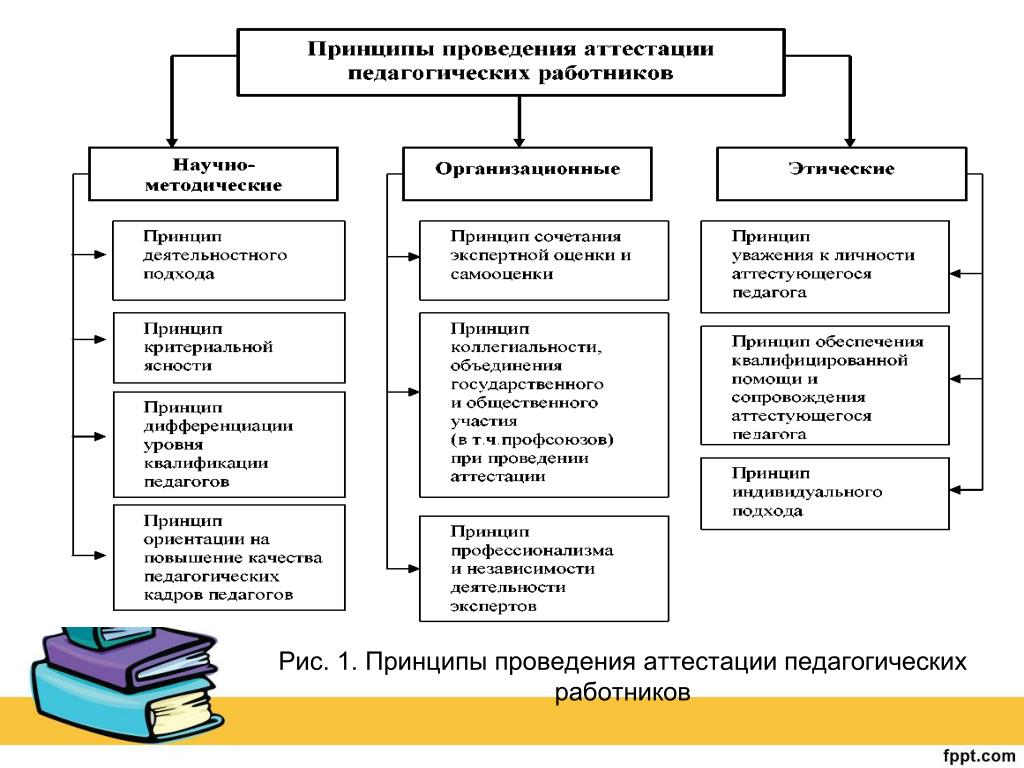 Принципы проведения аттестации педагогических работников

Научно-методические

Принцип деятельностного подхода

Принцип критериальной ясности

Принцип дифференциации уровня квалификации педагогов

Принцип ориентации на повышение качества педагогических кадров педагогов

Организационные

Принцип сочетания экспертной оценки и самооценки

Принцип коллегиальности, объединения государственного и общественного участия (в т.ч.профсоюзов) при проведении аттестации

Принцип профессионализма и независимости деятельности экспертов

Этические

Принцип уважения к личности аттестующегося педагога

Принцип обеспечения квалифицированной помощи и сопровождения аттестующегося педагога

Принцип индивидуального подхода

Рис. 1. Принципы проведения аттестации педагогических работников

fppt.com